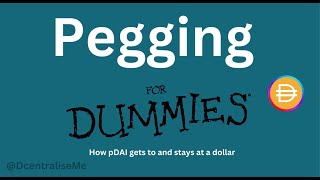 Pegging

FOR
DUMMIES

How pDAI gets to and stays at a dollar

@DcentraliseMe